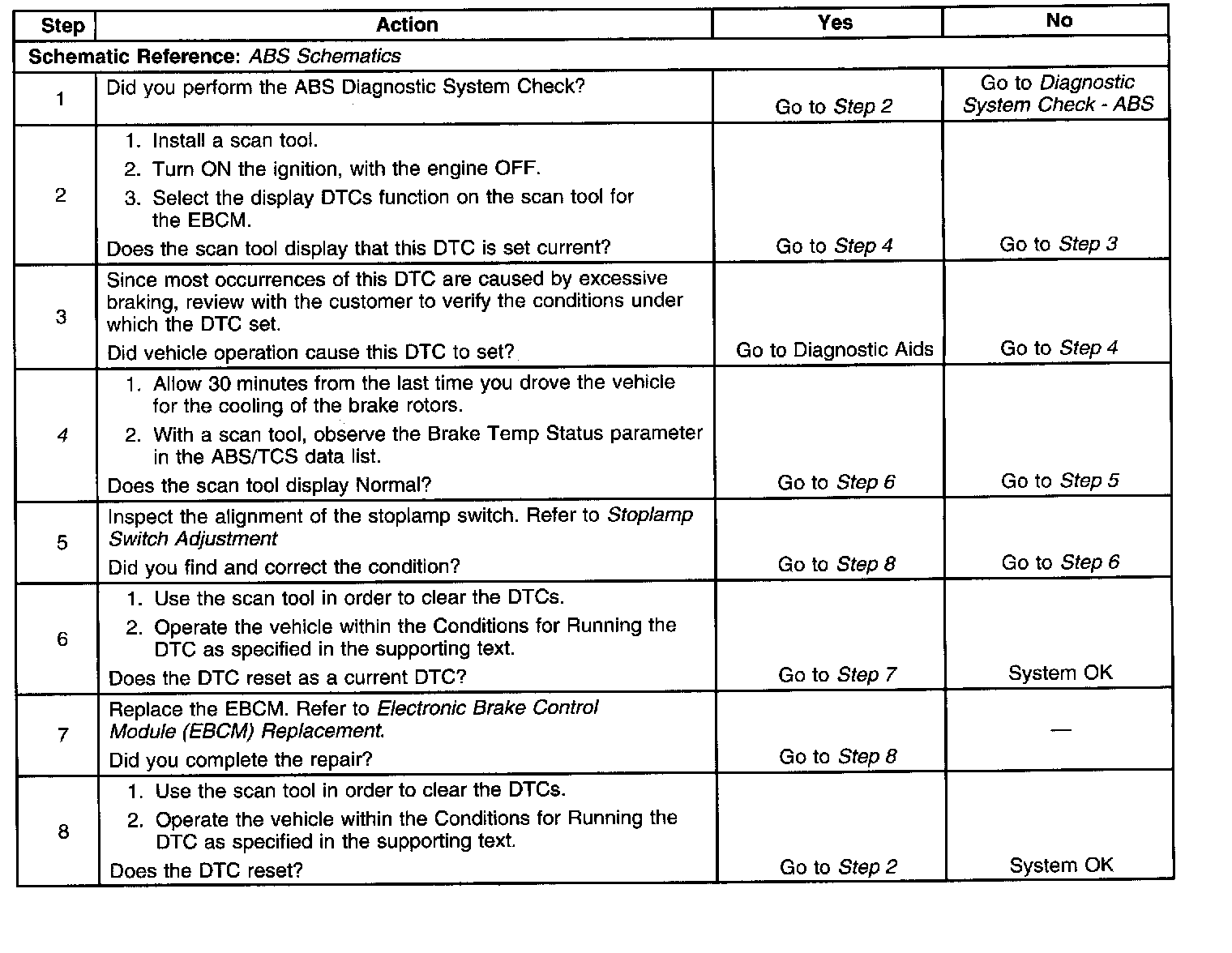 | Step | Action | Yes | No |
|---|---|---|---|
| Schematic Reference: ABS Schematics | | | |
| 1 | Did you perform the ABS Diagnostic System Check? | Go to Step 2 | Go to Diagnostic System Check - ABS |
| 2 | 1. Install a scan tool. 2. Turn ON the ignition, with the engine OFF. 3. Select the display DTCs function on the scan tool for the EBCM. Does the scan tool display that this DTC is set current? | Go to Step 4 | Go to Step 3 |
| 3 | Since most occurrences of this DTC are caused by excessive braking, review with the customer to verify the conditions under which the DTC set. Did vehicle operation cause this DTC to set? | Go to Diagnostic Aids | Go to Step 4 |
| 4 | 1. Allow 30 minutes from the last time you drove the vehicle for the cooling of the brake rotors. 2. With a scan tool, observe the Brake Temp Status parameter in the ABS/TCS data list. Does the scan tool display Normal? | Go to Step 6 | Go to Step 5 |
| 5 | Inspect the alignment of the stoplamp switch. Refer to Stoplamp Switch Adjustment Did you find and correct the condition? | Go to Step 8 | Go to Step 6 |
| 6 | 1. Use the scan tool in order to clear the DTCs. 2. Operate the vehicle within the Conditions for Running the DTC as specified in the supporting text. Does the DTC reset as a current DTC? | Go to Step 7 | System OK |
| 7 | Replace the EBCM. Refer to Electronic Brake Control Module (EBCM) Replacement. Did you complete the repair? | Go to Step 8 | — |
| 8 | 1. Use the scan tool in order to clear the DTCs. 2. Operate the vehicle within the Conditions for Running the DTC as specified in the supporting text. Does the DTC reset? | Go to Step 2 | System OK |